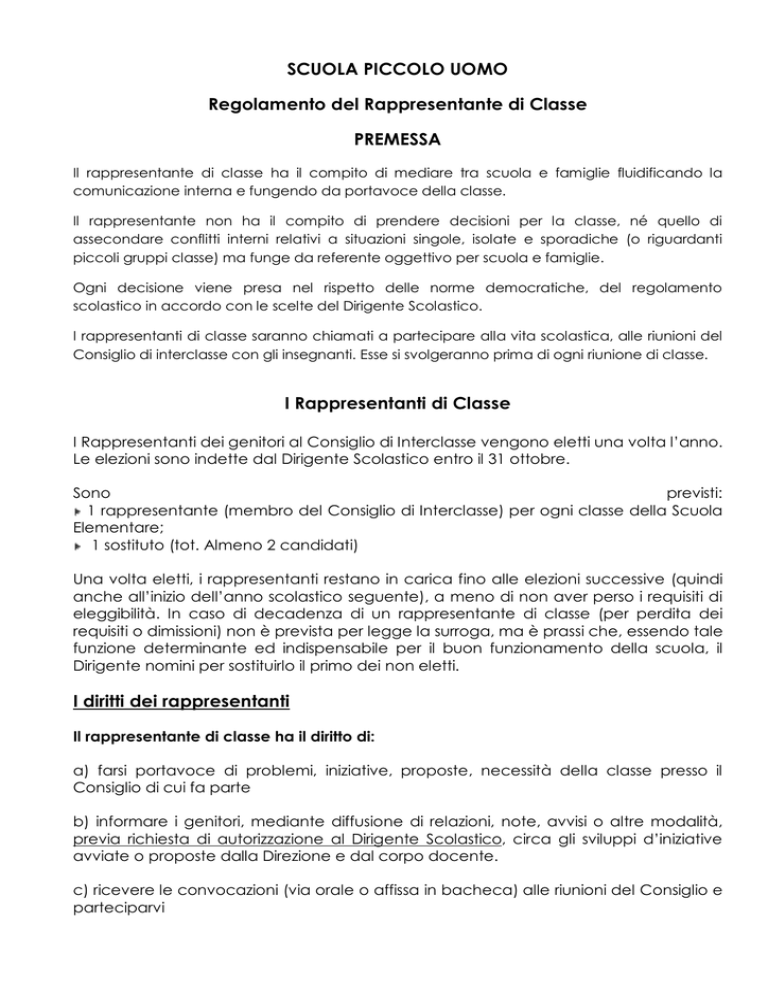 SCUOLA PICCOLO UOMO

Regolamento del Rappresentante di Classe

PREMESSA

Il rappresentante di classe ha il compito di mediare tra scuola e famiglie fluidificando la comunicazione interna e fungendo da portavoce della classe.

Il rappresentante non ha il compito di prendere decisioni per la classe, né quello di assecondare conflitti interni relativi a situazioni singole, isolate e sporadiche (o riguardanti piccoli gruppi classe) ma funge da referente oggettivo per scuola e famiglie.

Ogni decisione viene presa nel rispetto delle norme democratiche, del regolamento scolastico in accordo con le scelte del Dirigente Scolastico.

I rappresentanti di classe saranno chiamati a partecipare alla vita scolastica, alle riunioni del Consiglio di interclasse con gli insegnanti. Esse si svolgeranno prima di ogni riunione di classe.

I Rappresentanti di Classe

I Rappresentanti dei genitori al Consiglio di Interclasse vengono eletti una volta l'anno. Le elezioni sono indette dal Dirigente Scolastico entro il 31 ottobre.

Sono previsti:
1 rappresentante (membro del Consiglio di Interclasse) per ogni classe della Scuola Elementare;
1 sostituto (tot. Almeno 2 candidati)

Una volta eletti, i rappresentanti restano in carica fino alle elezioni successive (quindi anche all'inizio dell'anno scolastico seguente), a meno di non aver perso i requisiti di eleggibilità. In caso di decadenza di un rappresentante di classe (per perdita dei requisiti o dimissioni) non è prevista per legge la surroga, ma è prassi che, essendo tale funzione determinante ed indispensabile per il buon funzionamento della scuola, il Dirigente nomini per sostituirlo il primo dei non eletti.

I diritti dei rappresentanti

Il rappresentante di classe ha il diritto di:

a) farsi portavoce di problemi, iniziative, proposte, necessità della classe presso il Consiglio di cui fa parte

b) informare i genitori, mediante diffusione di relazioni, note, avvisi o altre modalità, previa richiesta di autorizzazione al Dirigente Scolastico, circa gli sviluppi d'iniziative avviate o proposte dalla Direzione e dal corpo docente.

c) ricevere le convocazioni (via orale o affissa in bacheca) alle riunioni del Consiglio e parteciparvi